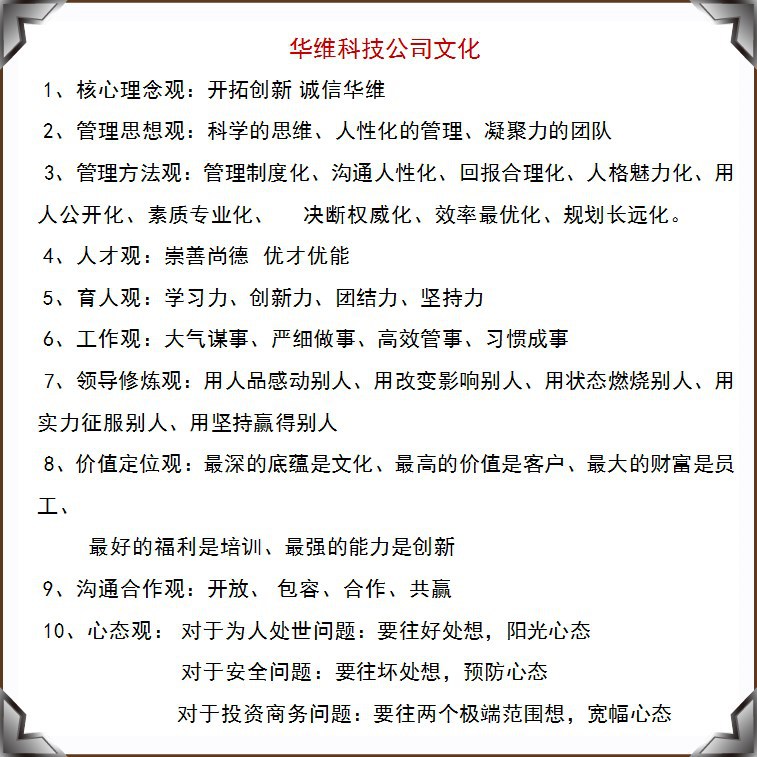 华维科技公司文化

1、核心理念观：开拓创新 诚信华维

2、管理思想观：科学的思维、人性化的管理、凝聚力的团队

3、管理方法观：管理制度化、沟通人性化、回报合理化、人格魅力化、用人公开化、素质专业化、 决断权威化、效率最优化、规划长远化。

4、人才观：崇善尚德 优才优能

5、育人观：学习力、创新力、团结力、坚持力

6、工作观：大气谋事、严细做事、高效管事、习惯成事

7、领导修炼观：用人品感动别人、用改变影响别人、用状态燃烧别人、用实力征服别人、用坚持赢得别人

8、价值定位观：最深的底蕴是文化、最高的价值是客户、最大的财富是员工、

最好的福利是培训、最强的能力是创新

9、沟通合作观：开放、 包容、合作、共赢

10、心态观： 对于为人处世问题：要往好处想，阳光心态

对于安全问题：要往坏处想，预防心态

对于投资商务问题：要往两个极端范围想，宽幅心态